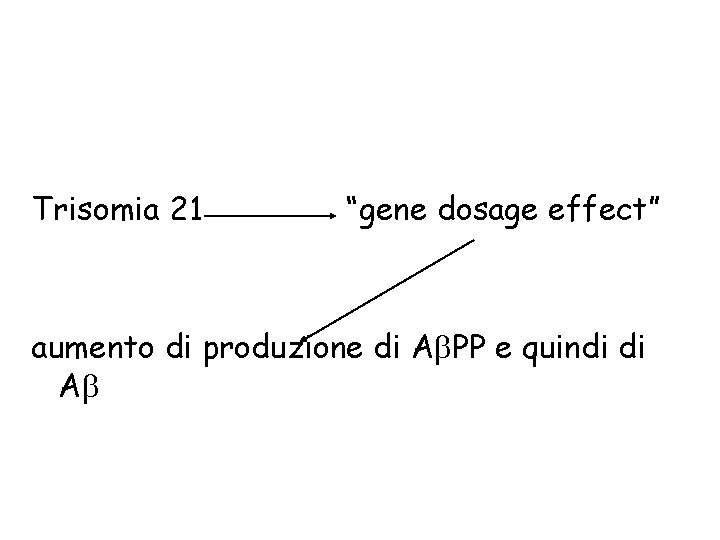 Trisomia 21 → "gene dosage effect"

aumento di produzione di AβPP e quindi di Aβ